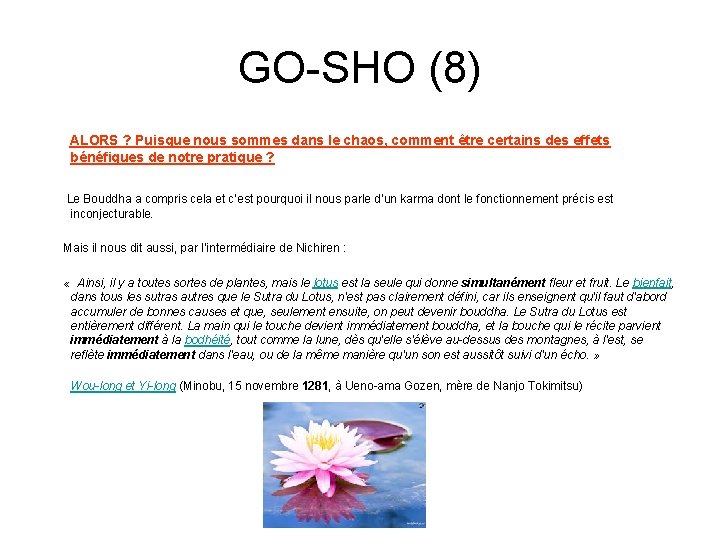 GO-SHO (8)

ALORS ? Puisque nous sommes dans le chaos, comment être certains des effets bénéfiques de notre pratique ?

Le Bouddha a compris cela et c'est pourquoi il nous parle d'un karma dont le fonctionnement précis est inconjecturable.

Mais il nous dit aussi, par l'intermédiaire de Nichiren :

« Ainsi, il y a toutes sortes de plantes, mais le lotus est la seule qui donne simultanément fleur et fruit. Le bienfait, dans tous les sutras autres que le Sutra du Lotus, n'est pas clairement défini, car ils enseignent qu'il faut d'abord accumuler de bonnes causes et que, seulement ensuite, on peut devenir bouddha. Le Sutra du Lotus est entièrement différent. La main qui le touche devient immédiatement bouddha, et la bouche qui le récite parvient immédiatement à la bodhéité, tout comme la lune, dès qu'elle s'élève au-dessus des montagnes, à l'est, se reflète immédiatement dans l'eau, ou de la même manière qu'un son est aussitôt suivi d'un écho. »

Wou-long et Yi-long (Minobu, 15 novembre 1281, à Ueno-ama Gozen, mère de Nanjo Tokimitsu)